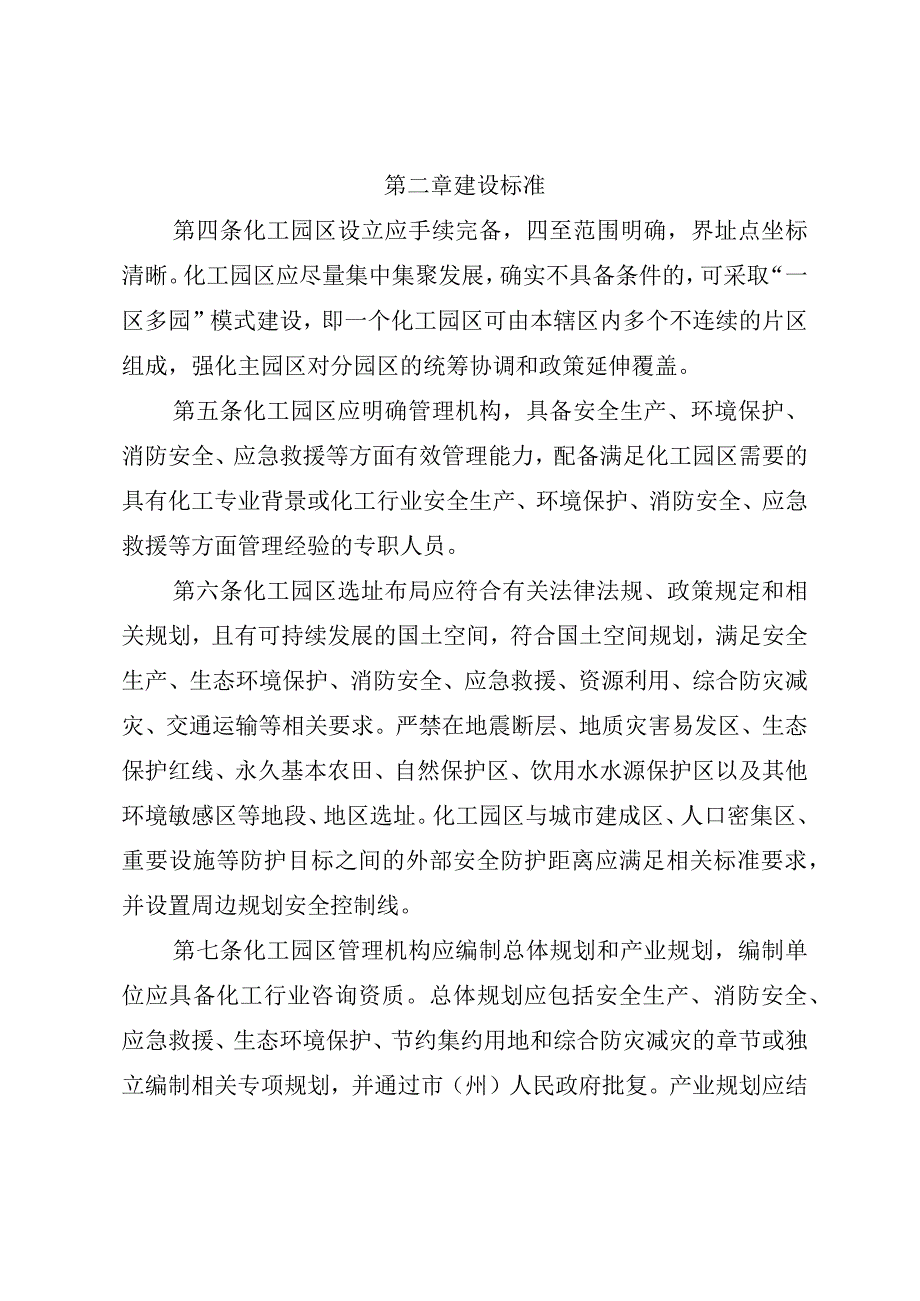 第二章建设标准

第四条化工园区设立应手续完备，四至范围明确，界址点坐标清晰。化工园区应尽量集中集聚发展，确实不具备条件的，可采取“一区多园”模式建设，即一个化工园区可由本辖区内多个不连续的片区组成，强化主园区对分园区的统筹协调和政策延伸覆盖。

第五条化工园区应明确管理机构，具备安全生产、环境保护、消防安全、应急救援等方面有效管理能力，配备满足化工园区需要的具有化工专业背景或化工行业安全生产、环境保护、消防安全、应急救援等方面管理经验的专职人员。

第六条化工园区选址布局应符合有关法律法规、政策规定和相关规划，且有可持续发展的国土空间，符合国土空间规划，满足安全生产、生态环境保护、消防安全、应急救援、资源利用、综合防灾减灾、交通运输等相关要求。严禁在地震断层、地质灾害易发区、生态保护红线、永久基本农田、自然保护区、饮用水水源保护区以及其他环境敏感区等地段、地区选址。化工园区与城市建成区、人口密集区、重要设施等防护目标之间的外部安全防护距离应满足相关标准要求，并设置周边规划安全控制线。

第七条化工园区管理机构应编制总体规划和产业规划，编制单位应具备化工行业咨询资质。总体规划应包括安全生产、消防安全、应急救援、生态环境保护、节约集约用地和综合防灾减灾的章节或独立编制相关专项规划，并通过市（州）人民政府批复。产业规划应结